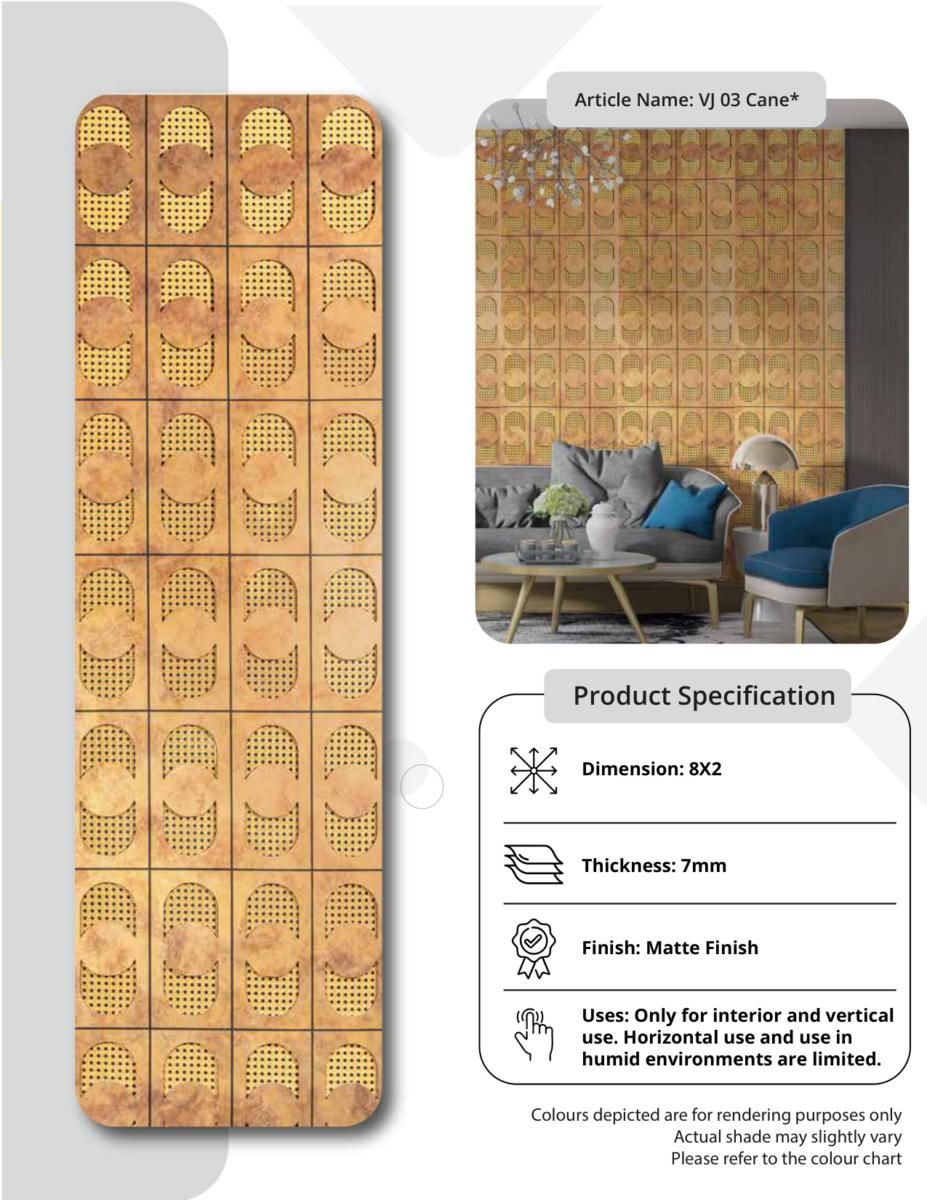 Article Name: VJ 03 Cane*

Product Specification

Dimension: 8X2

Thickness: 7mm

Finish: Matte Finish

Uses: Only for interior and vertical use. Horizontal use and use in humid environments are limited.

Colours depicted are for rendering purposes only
Actual shade may slightly vary
Please refer to the colour chart